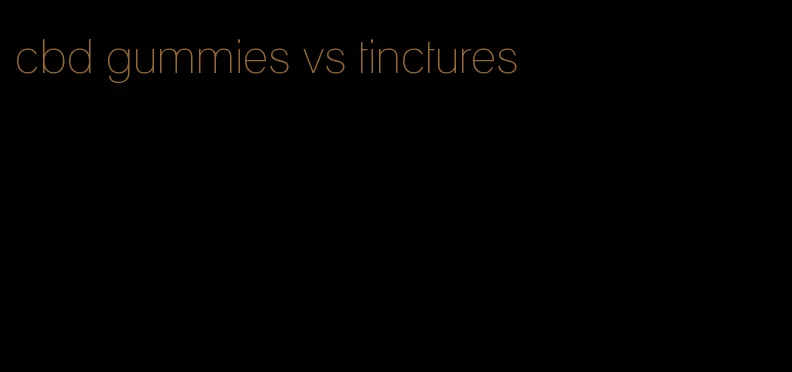 cbd gummies vs tinctures